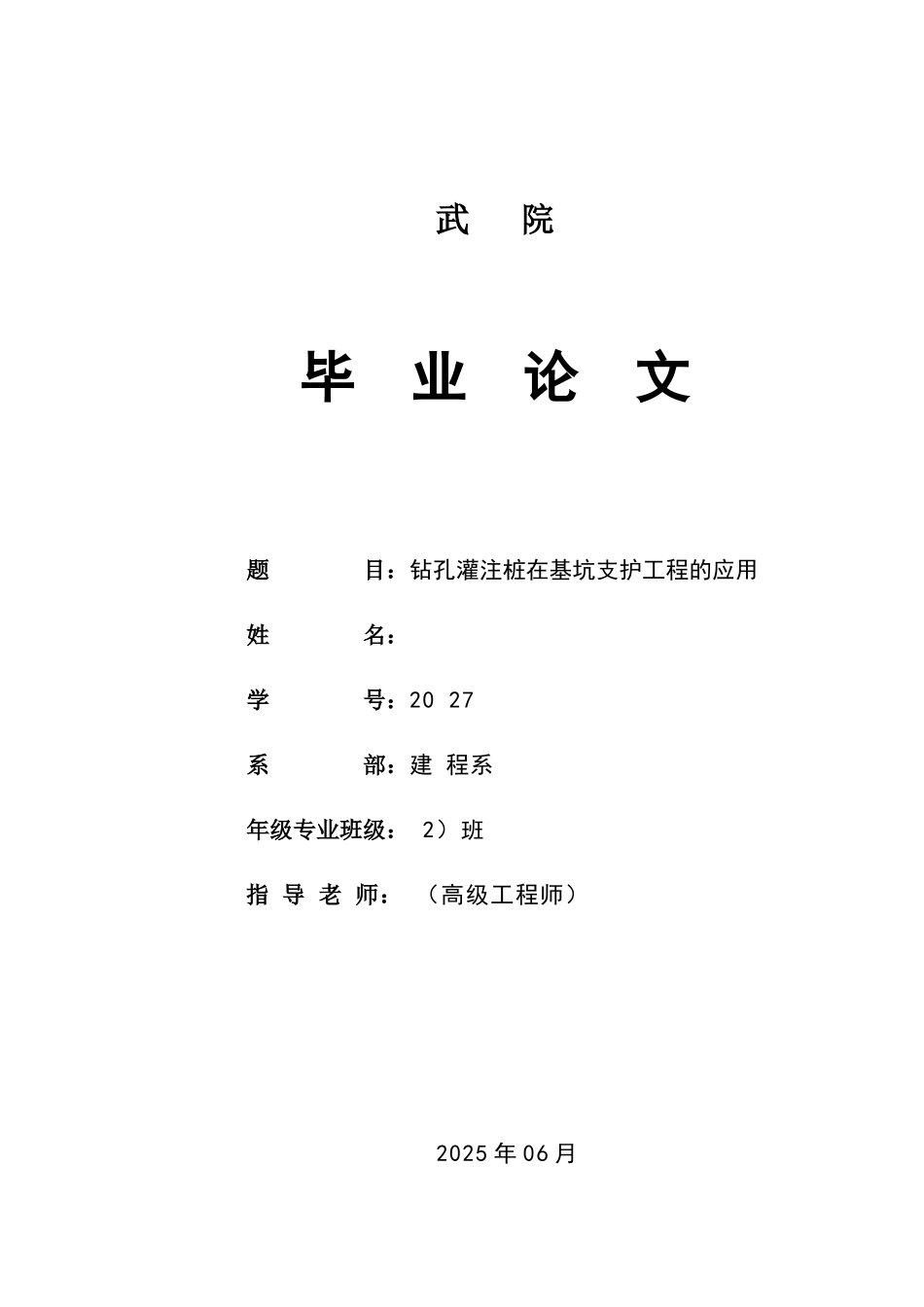 武　院

毕　业　论　文

题　　目：钻孔灌注桩在基坑支护工程的应用

姓　　名：

学　　号：20 27

系　　部：建 程系

年级专业班级： 2）班

指 导 老 师： （高级工程师）

2025 年 06 月